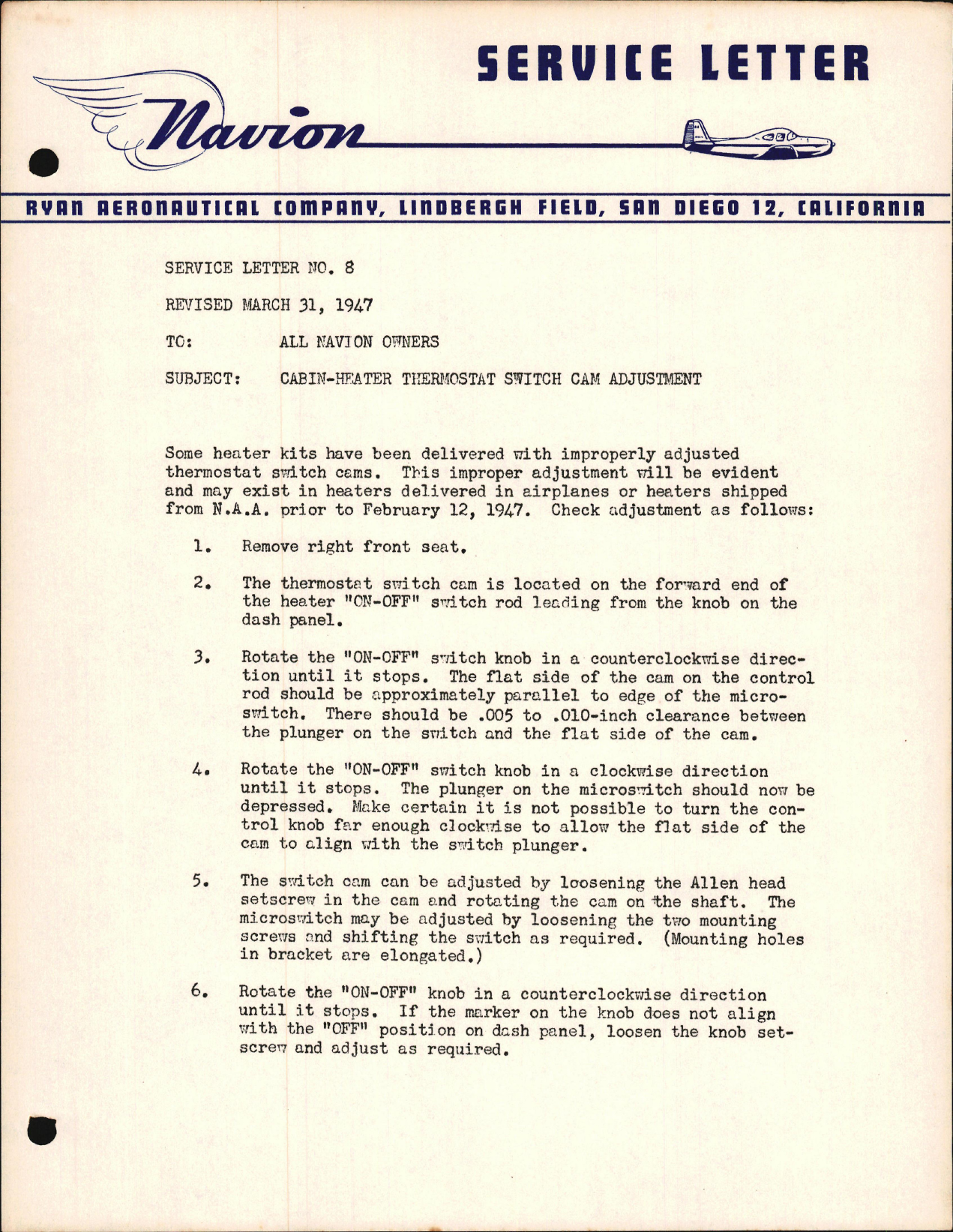 SERVICE LETTER

Navion

RYAN AERONAUTICAL COMPANY, LINDBERGH FIELD, SAN DIEGO 12, CALIFORNIA

SERVICE LETTER NO. 8

REVISED MARCH 31, 1947

TO: ALL NAVION OWNERS

SUBJECT: CABIN-HEATER THERMOSTAT SWITCH CAM ADJUSTMENT

Some heater kits have been delivered with improperly adjusted thermostat switch cams. This improper adjustment will be evident and may exist in heaters delivered in airplanes or heaters shipped from N.A.A. prior to February 12, 1947. Check adjustment as follows:

1. Remove right front seat.

2. The thermostat switch cam is located on the forward end of the heater "ON-OFF" switch rod leading from the knob on the dash panel.

3. Rotate the "ON-OFF" switch knob in a counterclockwise direction until it stops. The flat side of the cam on the control rod should be approximately parallel to edge of the microswitch. There should be .005 to .010-inch clearance between the plunger on the switch and the flat side of the cam.

4. Rotate the "ON-OFF" switch knob in a clockwise direction until it stops. The plunger on the microswitch should now be depressed. Make certain it is not possible to turn the control knob far enough clockwise to allow the flat side of the cam to align with the switch plunger.

5. The switch cam can be adjusted by loosening the Allen head setscrew in the cam and rotating the cam on the shaft. The microswitch may be adjusted by loosening the two mounting screws and shifting the switch as required. (Mounting holes in bracket are elongated.)

6. Rotate the "ON-OFF" knob in a counterclockwise direction until it stops. If the marker on the knob does not align with the "OFF" position on dash panel, loosen the knob setscrew and adjust as required.